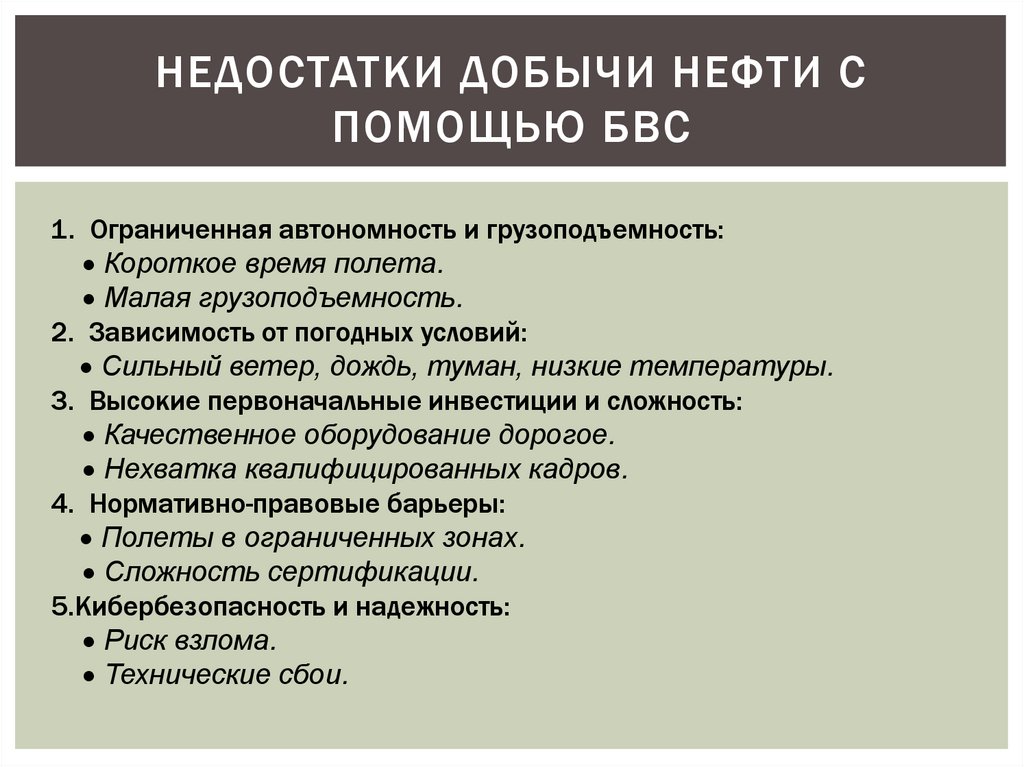 НЕДОСТАТКИ ДОБЫЧИ НЕФТИ С ПОМОЩЬЮ БВС

1. Ограниченная автономность и грузоподъемность:
• Короткое время полета.
• Малая грузоподъемность.
2. Зависимость от погодных условий:
• Сильный ветер, дождь, туман, низкие температуры.
3. Высокие первоначальные инвестиции и сложность:
• Качественное оборудование дорогое.
• Нехватка квалифицированных кадров.
4. Нормативно-правовые барьеры:
• Полеты в ограниченных зонах.
• Сложность сертификации.
5.Кибербезопасность и надежность:
• Риск взлома.
• Технические сбои.